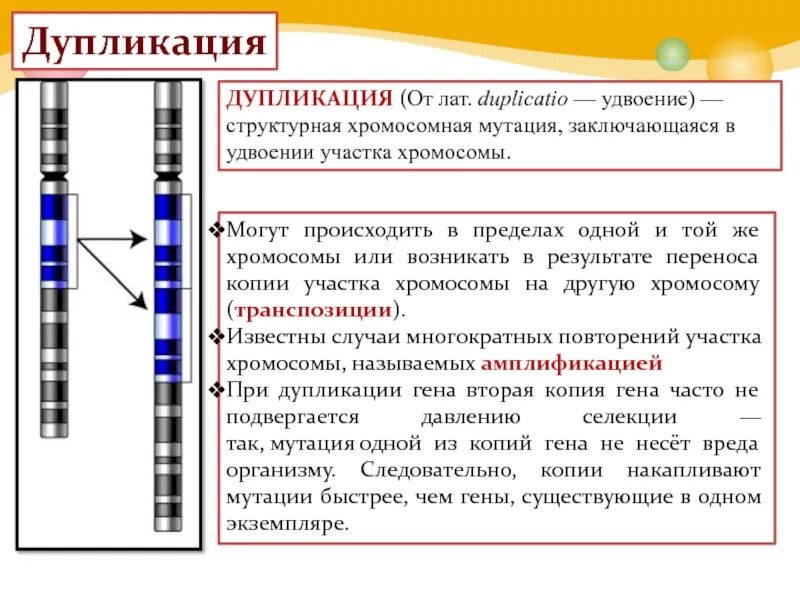 Дупликация

ДУПЛИКАЦИЯ (От лат. duplicatio — удвоение) — структурная хромосомная мутация, заключающаяся в удвоении участка хромосомы.

❖Могут происходить в пределах одной и той же хромосомы или возникать в результате переноса копии участка хромосомы на другую хромосому (транспозиции).
❖Известны случаи многократных повторений участка хромосомы, называемых амплификацией
❖При дупликации гена вторая копия гена часто не подвергается давлению селекции — так, мутация одной из копий гена не несёт вреда организму. Следовательно, копии накапливают мутации быстрее, чем гены, существующие в одном экземпляре.